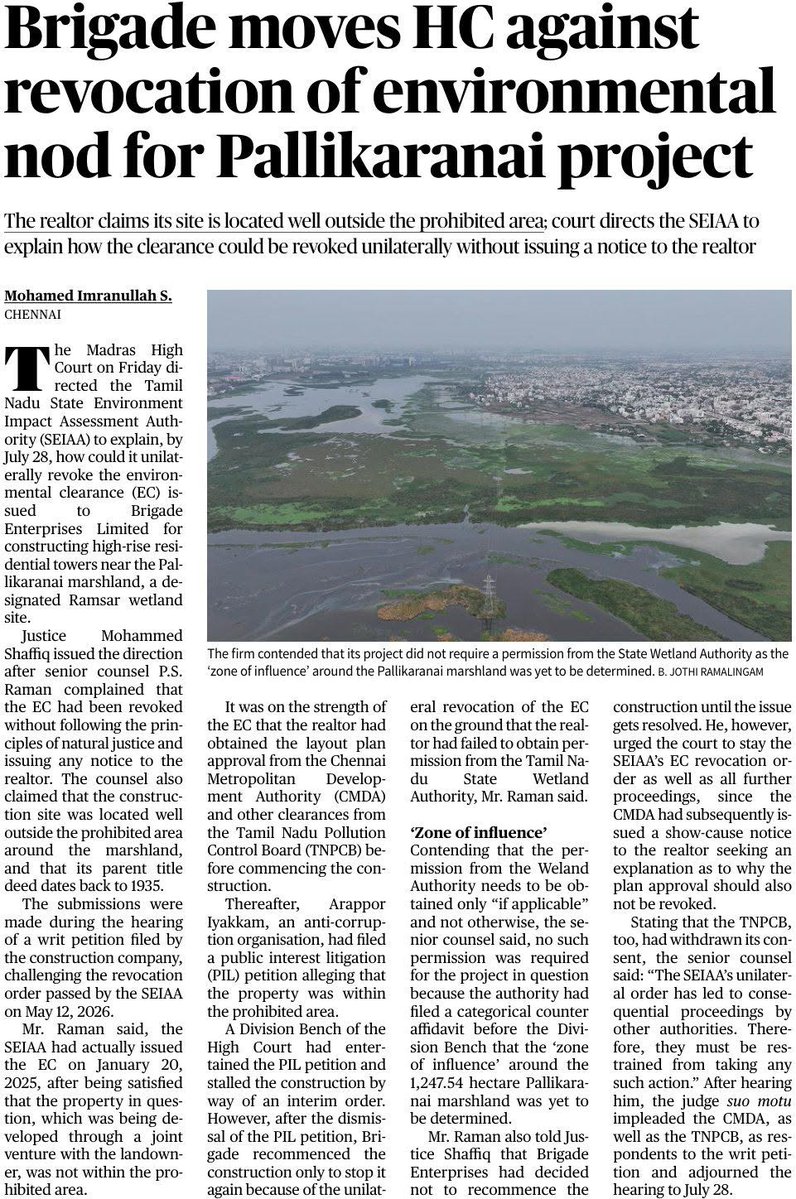 Brigade moves HC against revocation of environmental nod for Pallikaranai project

The realtor claims its site is located well outside the prohibited area; court directs the SEIAA to explain how the clearance could be revoked unilaterally without issuing a notice to the realtor

Mohamed Imranullah S.
CHENNAI

The Madras High Court on Friday directed the Tamil Nadu State Environment Impact Assessment Authority (SEIAA) to explain, by July 28, how could it unilaterally revoke the environmental clearance (EC) issued to Brigade Enterprises Limited for constructing high-rise residential towers near the Pallikaranai marshland, a designated Ramsar wetland site.

Justice Mohammed Shaffiq issued the direction after senior counsel P.S. Raman complained that the EC had been revoked without following the principles of natural justice and issuing any notice to the realtor. The counsel also claimed that the construction site was located well outside the prohibited area around the marshland, and that its parent title deed dates back to 1935.

The submissions were made during the hearing of a writ petition filed by the construction company, challenging the revocation order passed by the SEIAA on May 12, 2026.

Mr. Raman said, the SEIAA had actually issued the EC on January 20, 2025, after being satisfied that the property in question, which was being developed through a joint venture with the landowner, was not within the prohibited area.

The firm contended that its project did not require a permission from the State Wetland Authority as the 'zone of influence' around the Pallikaranai marshland was yet to be determined. B. JOTHI RAMALINGAM

It was on the strength of the EC that the realtor had obtained the layout plan approval from the Chennai Metropolitan Development Authority (CMDA) and other clearances from the Tamil Nadu Pollution Control Board (TNPCB) before commencing the construction.

Thereafter, Arappor Iyakkam, an anti-corruption organisation, had filed a public interest litigation (PIL) petition alleging that the property was within the prohibited area.

A Division Bench of the High Court had entertained the PIL petition and stalled the construction by way of an interim order. However, after the dismissal of the PIL petition, Brigade recommenced the construction only to stop it again because of the unilateral revocation of the EC on the ground that the realtor had failed to obtain permission from the Tamil Nadu State Wetland Authority, Mr. Raman said.

'Zone of influence'

Contending that the permission from the Weland Authority needs to be obtained only "if applicable" and not otherwise, the senior counsel said, no such permission was required for the project in question because the authority had filed a categorical counter affidavit before the Division Bench that the 'zone of influence' around the 1,247.54 hectare Pallikaranai marshland was yet to be determined.

Mr. Raman also told Justice Shaffiq that Brigade Enterprises had decided not to recommence the construction until the issue gets resolved. He, however, urged the court to stay the SEIAA's EC revocation order as well as all further proceedings, since the CMDA had subsequently issued a show-cause notice to the realtor seeking an explanation as to why the plan approval should also not be revoked.

Stating that the TNPCB, too, had withdrawn its consent, the senior counsel said: "The SEIAA's unilateral order has led to consequential proceedings by other authorities. Therefore, they must be restrained from taking any such action." After hearing him, the judge suo motu impleaded the CMDA, as well as the TNPCB, as respondents to the writ petition and adjourned the hearing to July 28.